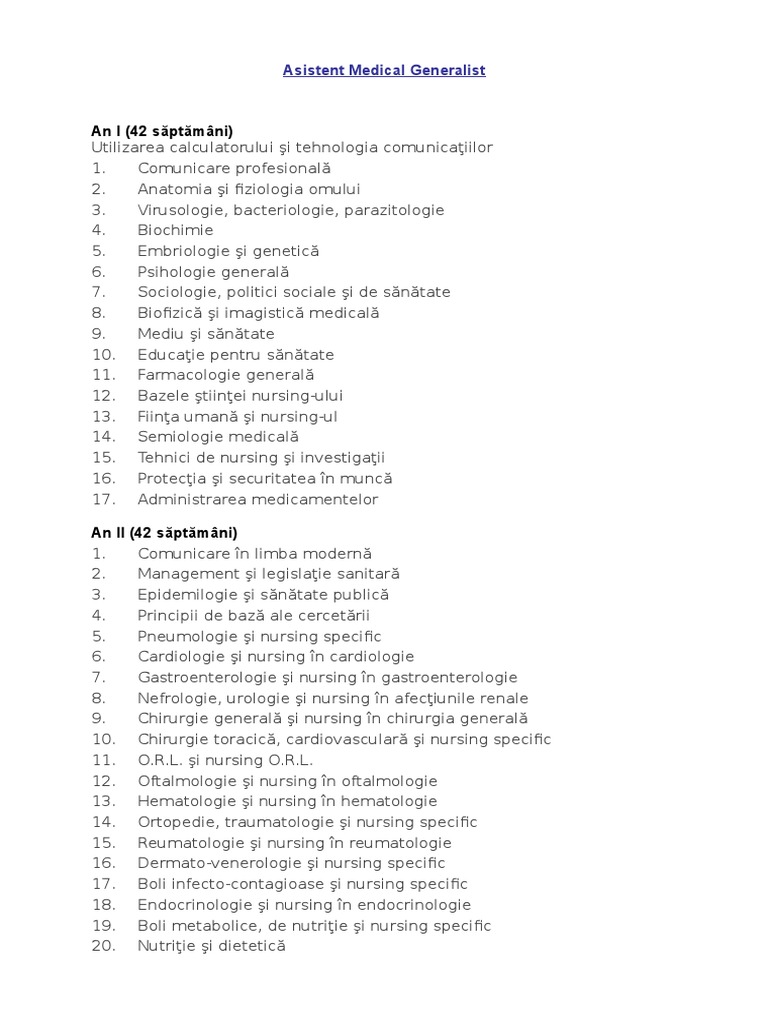 Asistent Medical Generalist

An I (42 săptămâni)
Utilizarea calculatorului şi tehnologia comunicaţiilor
1. Comunicare profesională
2. Anatomia şi fiziologia omului
3. Virusologie, bacteriologie, parazitologie
4. Biochimie
5. Embriologie şi genetică
6. Psihologie generală
7. Sociologie, politici sociale şi de sănătate
8. Biofizică şi imagistică medicală
9. Mediu şi sănătate
10. Educaţie pentru sănătate
11. Farmacologie generală
12. Bazele ştiinţei nursing-ului
13. Fiinţa umană şi nursing-ul
14. Semiologie medicală
15. Tehnici de nursing şi investigaţii
16. Protecţia şi securitatea în muncă
17. Administrarea medicamentelor

An II (42 săptămâni)
1. Comunicare în limba modernă
2. Management şi legislaţie sanitară
3. Epidemilogie şi sănătate publică
4. Principii de bază ale cercetării
5. Pneumologie şi nursing specific
6. Cardiologie şi nursing în cardiologie
7. Gastroenterologie şi nursing în gastroenterologie
8. Nefrologie, urologie şi nursing în afecţiunile renale
9. Chirurgie generală şi nursing în chirurgia generală
10. Chirurgie toracică, cardiovasculară şi nursing specific
11. O.R.L. şi nursing O.R.L.
12. Oftalmologie şi nursing în oftalmologie
13. Hematologie şi nursing în hematologie
14. Ortopedie, traumatologie şi nursing specific
15. Reumatologie şi nursing în reumatologie
16. Dermato-venerologie şi nursing specific
17. Boli infecto-contagioase şi nursing specific
18. Endocrinologie şi nursing în endocrinologie
19. Boli metabolice, de nutriţie şi nursing specific
20. Nutriţie şi dietetică